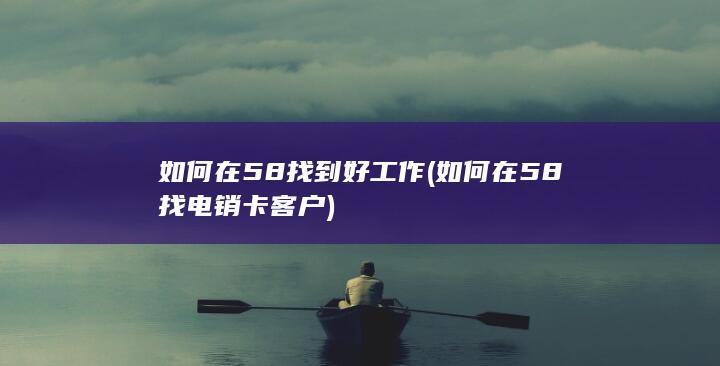 如何在58找到好工作(如何在58找电销卡客户)